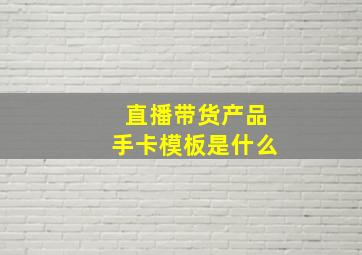 直播带货产品
手卡模板是什么